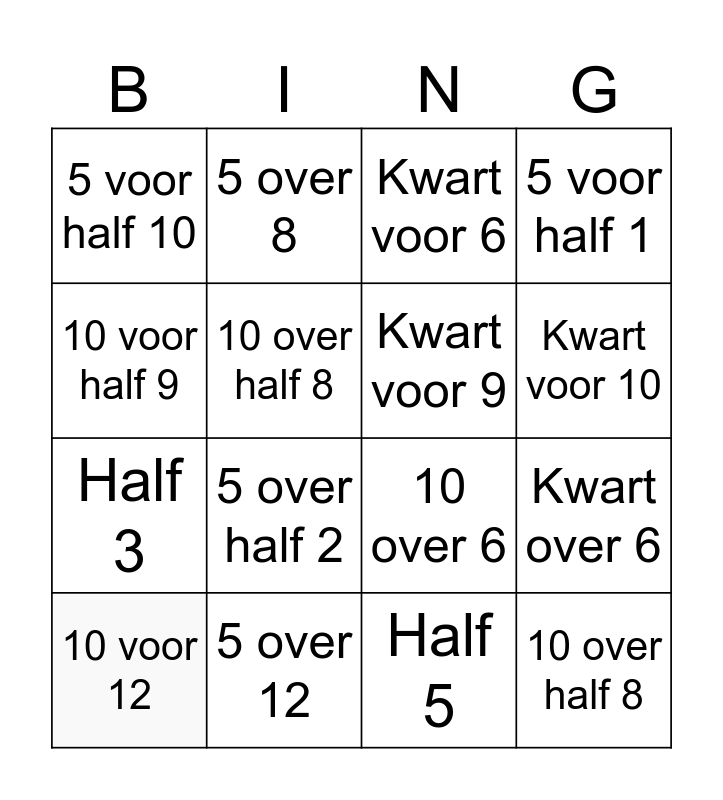 | B | I | N | G |
|---|---|---|---|
| 5 voor half 10 | 5 over 8 | Kwart voor 6 | 5 voor half 1 |
| 10 voor half 9 | 10 over half 8 | Kwart voor 9 | Kwart voor 10 |
| Half 3 | 5 over half 2 | 10 over 6 | Kwart over 6 |
| 10 voor 12 | 5 over 12 | Half 5 | 10 over half 8 |